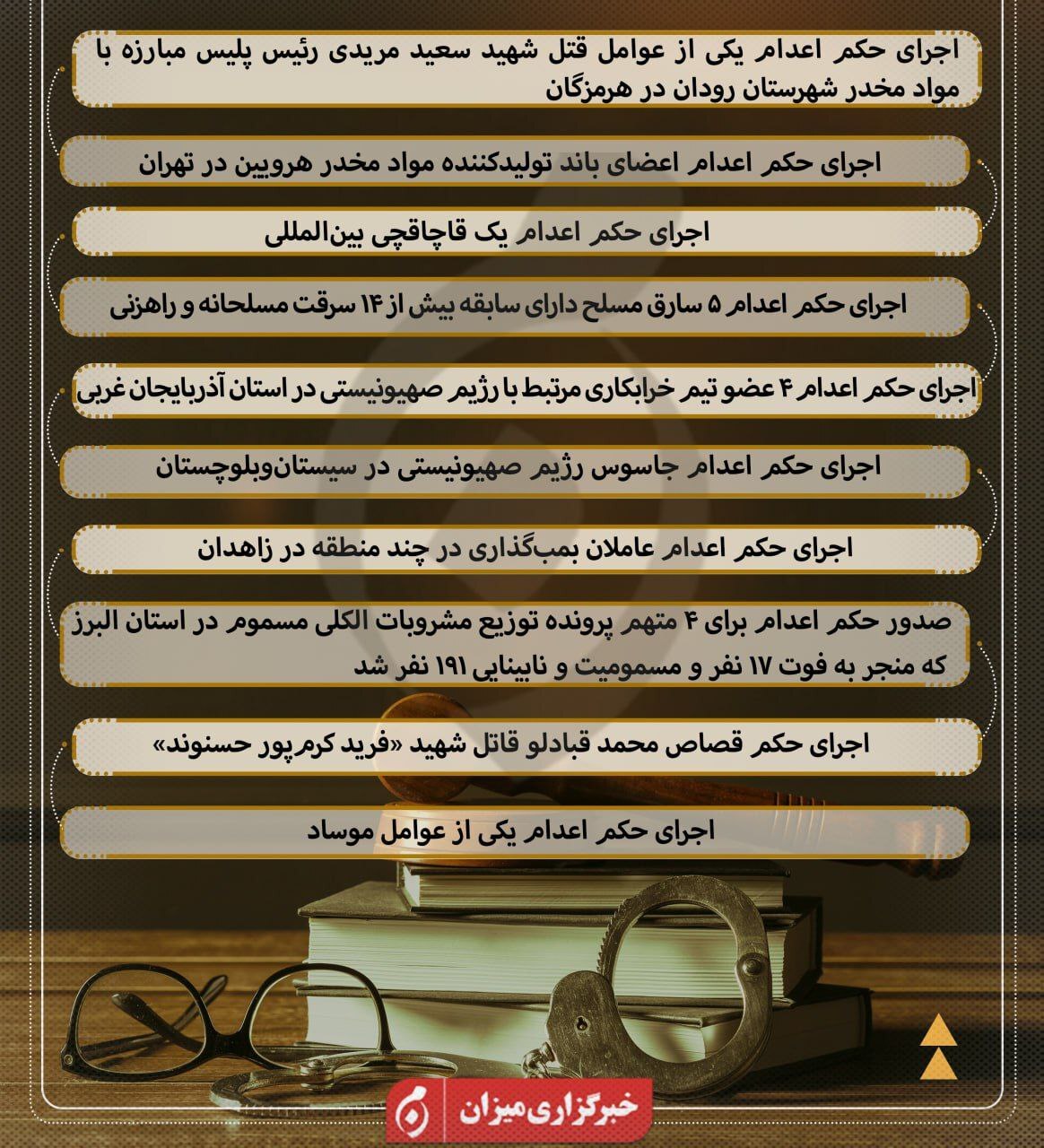 اجرای حکم اعدام یکی از عوامل قتل شهید سعید مریدی رئیس پلیس مبارزه با مواد مخدر شهرستان رودان در هرمزگان

اجرای حکم اعدام اعضای باند تولیدکننده مواد مخدر هرویین در تهران

اجرای حکم اعدام یک قاچاقچی بین‌المللی

اجرای حکم اعدام ۵ سارق مسلح دارای سابقه بیش از ۱۴ سرقت مسلحانه و راهزنی

اجرای حکم اعدام ۴ عضو تیم خرابکاری مرتبط با رژیم صهیونیستی در استان آذربایجان غربی

اجرای حکم اعدام جاسوس رژیم صهیونیستی در سیستان‌وبلوچستان

اجرای حکم اعدام عاملان بمب‌گذاری در چند منطقه در زاهدان

صدور حکم اعدام برای ۴ متهم پرونده توزیع مشروبات الکلی مسموم در استان البرز که منجر به فوت ۱۷ نفر و مسمومیت و نابینایی ۱۹۱ نفر شد

اجرای حکم قصاص محمد قبادلو قاتل شهید «فرید کرم‌پور حسنوند»

اجرای حکم اعدام یکی از عوامل موساد

خبرگزاری میزان